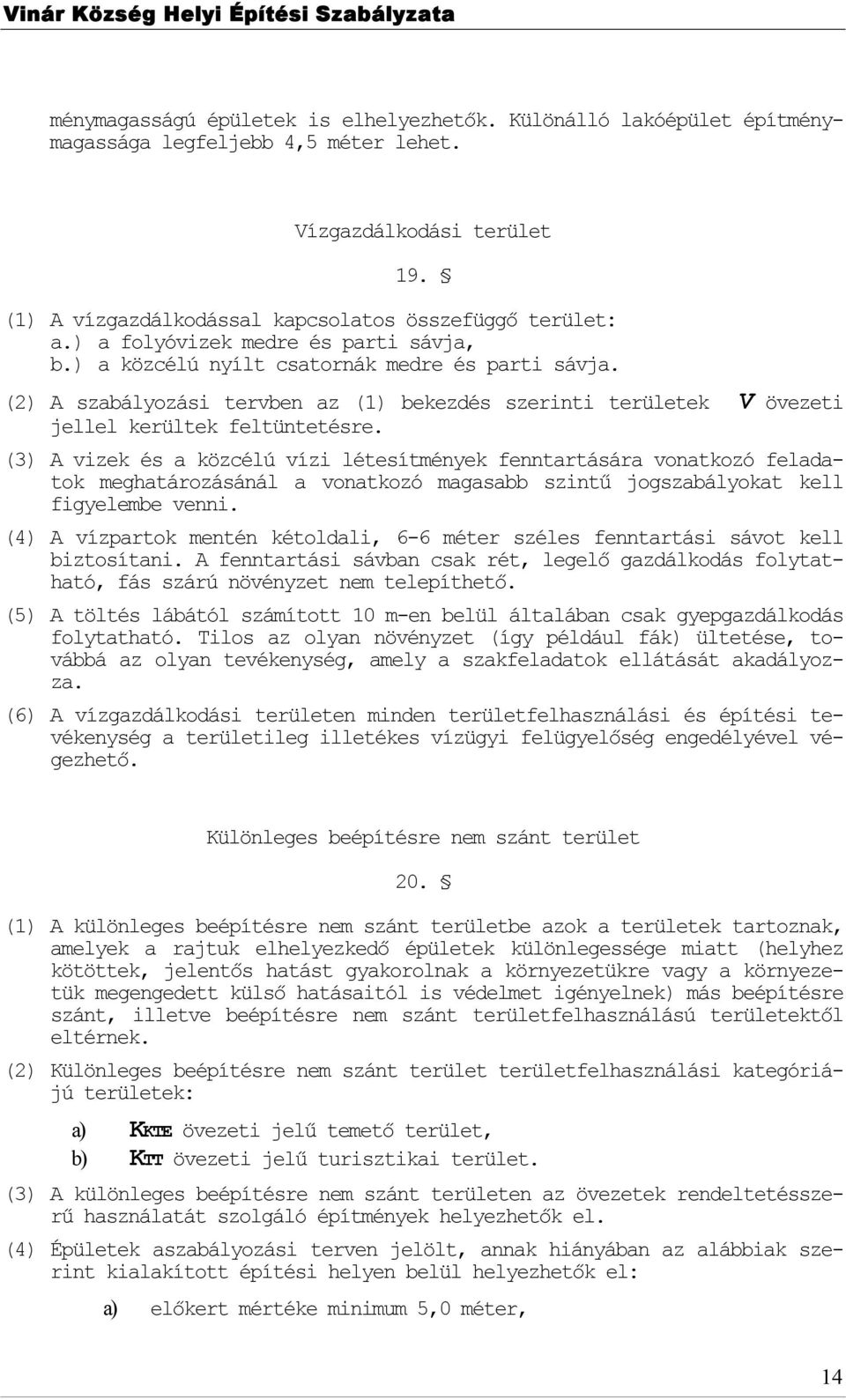 Vinár Község Helyi Építési Szabályzata

ménymagasságú épületek is elhelyezhetők. Különálló lakóépület építménymagassága legfeljebb 4,5 méter lehet.

Vízgazdálkodási terület

19. §

(1) A vízgazdálkodással kapcsolatos összefüggő terület:
a.) a folyóvizek medre és parti sávja,
b.) a közcélú nyílt csatornák medre és parti sávja.

(2) A szabályozási tervben az (1) bekezdés szerinti területek V övezeti jellel kerültek feltüntetésre.

(3) A vizek és a közcélú vízi létesítmények fenntartására vonatkozó feladatok meghatározásánál a vonatkozó magasabb szintű jogszabályokat kell figyelembe venni.

(4) A vízpartok mentén kétoldali, 6-6 méter széles fenntartási sávot kell biztosítani. A fenntartási sávban csak rét, legelő gazdálkodás folytatható, fás szárú növényzet nem telepíthető.

(5) A töltés lábától számított 10 m-en belül általában csak gyepgazdálkodás folytatható. Tilos az olyan növényzet (így például fák) ültetése, továbbá az olyan tevékenység, amely a szakfeladatok ellátását akadályozza.

(6) A vízgazdálkodási területen minden területfelhasználási és építési tevékenység a területileg illetékes vízügyi felügyelőség engedélyével végezhető.

Különleges beépítésre nem szánt terület

20. §

(1) A különleges beépítésre nem szánt területbe azok a területek tartoznak, amelyek a rajtuk elhelyezkedő épületek különlegessége miatt (helyhez kötöttek, jelentős hatást gyakorolnak a környezetükre vagy a környezetük megengedett külső hatásaitól is védelmet igényelnek) más beépítésre szánt, illetve beépítésre nem szánt területfelhasználású területektől eltérnek.

(2) Különleges beépítésre nem szánt terület területfelhasználási kategóriájú területek:

a) KKTE övezeti jelű temető terület,
b) KTT övezeti jelű turisztikai terület.

(3) A különleges beépítésre nem szánt területen az övezetek rendeltetésszerű használatát szolgáló építmények helyezhetők el.

(4) Épületek aszabályozási terven jelölt, annak hiányában az alábbiak szerint kialakított építési helyen belül helyezhetők el:

a) előkert mértéke minimum 5,0 méter,

14